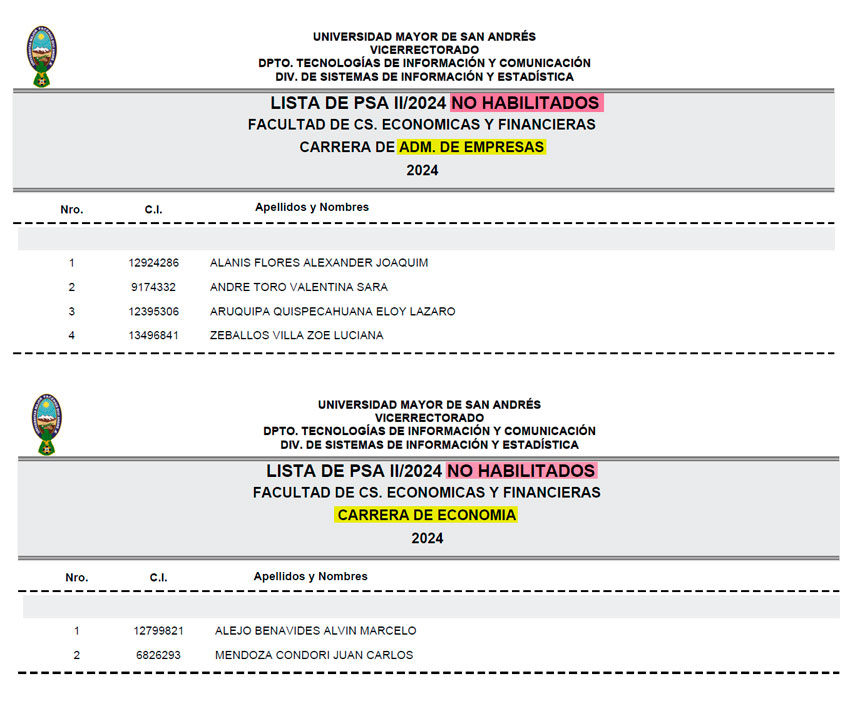 UNIVERSIDAD MAYOR DE SAN ANDRÉS
VICERRECTORADO
DPTO. TECNOLOGÍAS DE INFORMACIÓN Y COMUNICACIÓN
DIV. DE SISTEMAS DE INFORMACIÓN Y ESTADÍSTICA

LISTA DE PSA II/2024 NO HABILITADOS
FACULTAD DE CS. ECONOMICAS Y FINANCIERAS
CARRERA DE ADM. DE EMPRESAS
2024

| Nro. | C.I. | Apellidos y Nombres |
|---|---|---|
| 1 | 12924286 | ALANIS FLORES ALEXANDER JOAQUIM |
| 2 | 9174332 | ANDRE TORO VALENTINA SARA |
| 3 | 12395306 | ARUQUIPA QUISPECAHUANA ELOY LAZARO |
| 4 | 13496841 | ZEBALLOS VILLA ZOE LUCIANA |

UNIVERSIDAD MAYOR DE SAN ANDRÉS
VICERRECTORADO
DPTO. TECNOLOGÍAS DE INFORMACIÓN Y COMUNICACIÓN
DIV. DE SISTEMAS DE INFORMACIÓN Y ESTADÍSTICA

LISTA DE PSA II/2024 NO HABILITADOS
FACULTAD DE CS. ECONOMICAS Y FINANCIERAS
CARRERA DE ECONOMIA
2024

| Nro. | C.I. | Apellidos y Nombres |
|---|---|---|
| 1 | 12799821 | ALEJO BENAVIDES ALVIN MARCELO |
| 2 | 6826293 | MENDOZA CONDORI JUAN CARLOS |